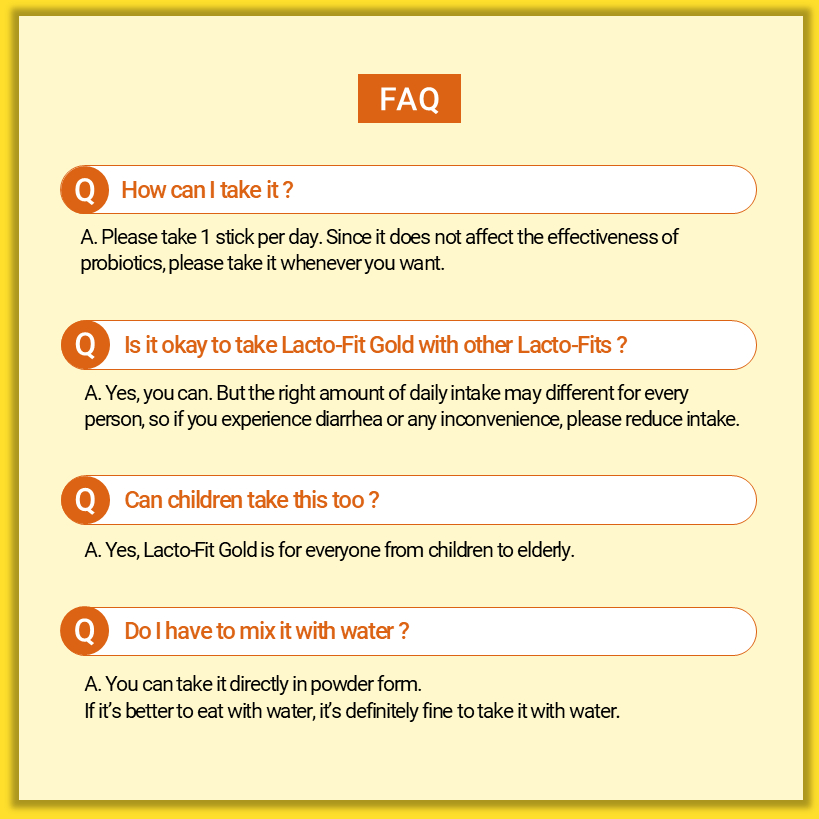 FAQ

Q How can I take it ?

A. Please take 1 stick per day. Since it does not affect the effectiveness of probiotics, please take it whenever you want.

Q Is it okay to take Lacto-Fit Gold with other Lacto-Fits ?

A. Yes, you can. But the right amount of daily intake may different for every person, so if you experience diarrhea or any inconvenience, please reduce intake.

Q Can children take this too ?

A. Yes, Lacto-Fit Gold is for everyone from children to elderly.

Q Do I have to mix it with water ?

A. You can take it directly in powder form.
If it's better to eat with water, it's definitely fine to take it with water.